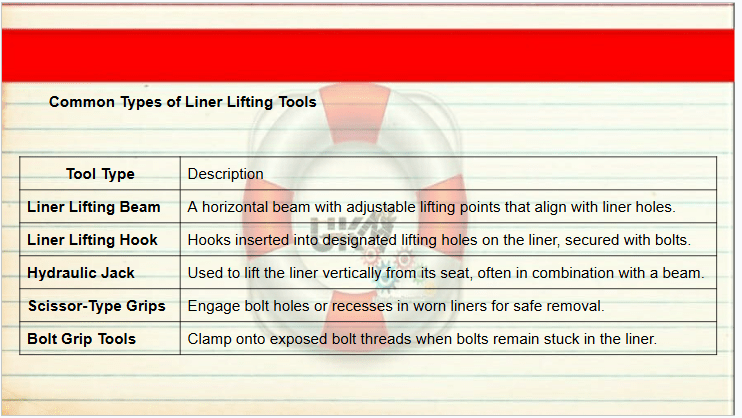 Common Types of Liner Lifting Tools

| Tool Type | Description |
|---|---|
| Liner Lifting Beam | A horizontal beam with adjustable lifting points that align with liner holes. |
| Liner Lifting Hook | Hooks inserted into designated lifting holes on the liner, secured with bolts. |
| Hydraulic Jack | Used to lift the liner vertically from its seat, often in combination with a beam. |
| Scissor-Type Grips | Engage bolt holes or recesses in worn liners for safe removal. |
| Bolt Grip Tools | Clamp onto exposed bolt threads when bolts remain stuck in the liner. |